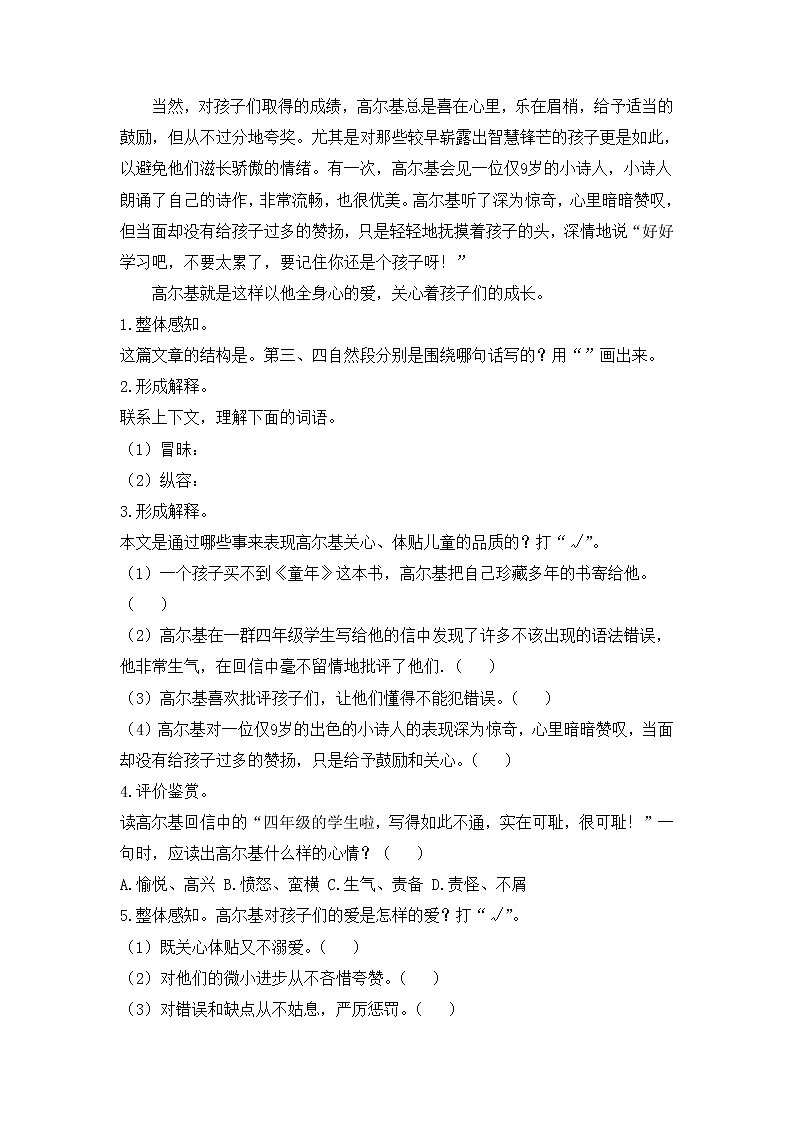 当然，对孩子们取得的成绩，高尔基总是喜在心里，乐在眉梢，给予适当的鼓励，但从不过分地夸奖。尤其是对那些较早崭露出智慧锋芒的孩子更是如此，以避免他们滋长骄傲的情绪。有一次，高尔基会见一位仅9岁的小诗人，小诗人朗诵了自己的诗作，非常流畅，也很优美。高尔基听了深为惊奇，心里暗暗赞叹，但当面却没有给孩子过多的赞扬，只是轻轻地抚摸着孩子的头，深情地说“好好学习吧，不要太累了，要记住你还是个孩子呀！”

高尔基就是这样以他全身心的爱，关心着孩子们的成长。

1.整体感知。
这篇文章的结构是。第三、四自然段分别是围绕哪句话写的？用“ ”画出来。

2.形成解释。
联系上下文，理解下面的词语。
（1）冒昧：
（2）纵容：

3.形成解释。
本文是通过哪些事来表现高尔基关心、体贴儿童的品质的？打“√”。
（1）一个孩子买不到《童年》这本书，高尔基把自己珍藏多年的书寄给他。（ ）
（2）高尔基在一群四年级学生写给他的信中发现了许多不该出现的语法错误，他非常生气，在回信中毫不留情地批评了他们.（ ）
（3）高尔基喜欢批评孩子们，让他们懂得不能犯错误。（ ）
（4）高尔基对一位仅9岁的出色的小诗人的表现深为惊奇，心里暗暗赞叹，当面却没有给孩子过多的赞扬，只是给予鼓励和关心。（ ）

4.评价鉴赏。
读高尔基回信中的“四年级的学生啦，写得如此不通，实在可耻，很可耻！”一句时，应读出高尔基什么样的心情？（ ）
A.愉悦、高兴 B.愤怒、蛮横 C.生气、责备 D.责怪、不屑

5.整体感知。高尔基对孩子们的爱是怎样的爱？打“√”。
（1）既关心体贴又不溺爱。（ ）
（2）对他们的微小进步从不吝惜夸赞。（ ）
（3）对错误和缺点从不姑息，严厉惩罚。（ ）